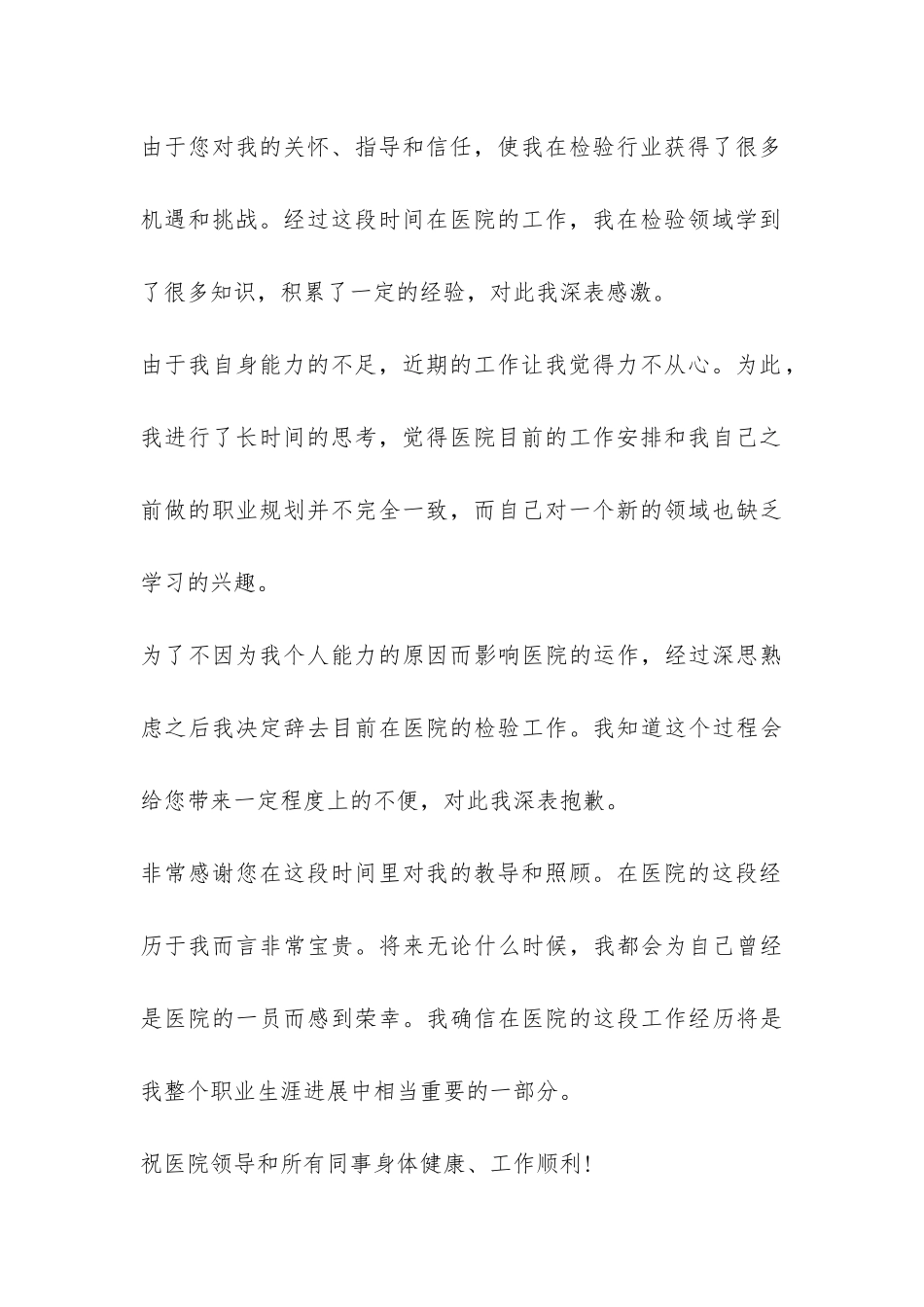 由于您对我的关怀、指导和信任，使我在检验行业获得了很多机遇和挑战。经过这段时间在医院的工作，我在检验领域学到了很多知识，积累了一定的经验，对此我深表感激。

由于我自身能力的不足，近期的工作让我觉得力不从心。为此，我进行了长时间的思考，觉得医院目前的工作安排和我自己之前做的职业规划并不完全一致，而自己对一个新的领域也缺乏学习的兴趣。

为了不因为我个人能力的原因而影响医院的运作，经过深思熟虑之后我决定辞去目前在医院的检验工作。我知道这个过程会给您带来一定程度上的不便，对此我深表抱歉。

非常感谢您在这段时间里对我的教导和照顾。在医院的这段经历于我而言非常宝贵。将来无论什么时候，我都会为自己曾经是医院的一员而感到荣幸。我确信在医院的这段工作经历将是我整个职业生涯进展中相当重要的一部分。

祝医院领导和所有同事身体健康、工作顺利！